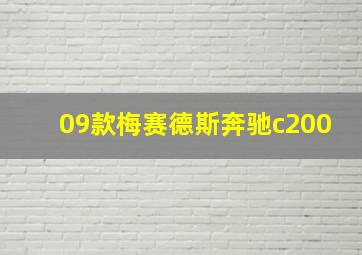 09款梅赛德斯奔驰c200